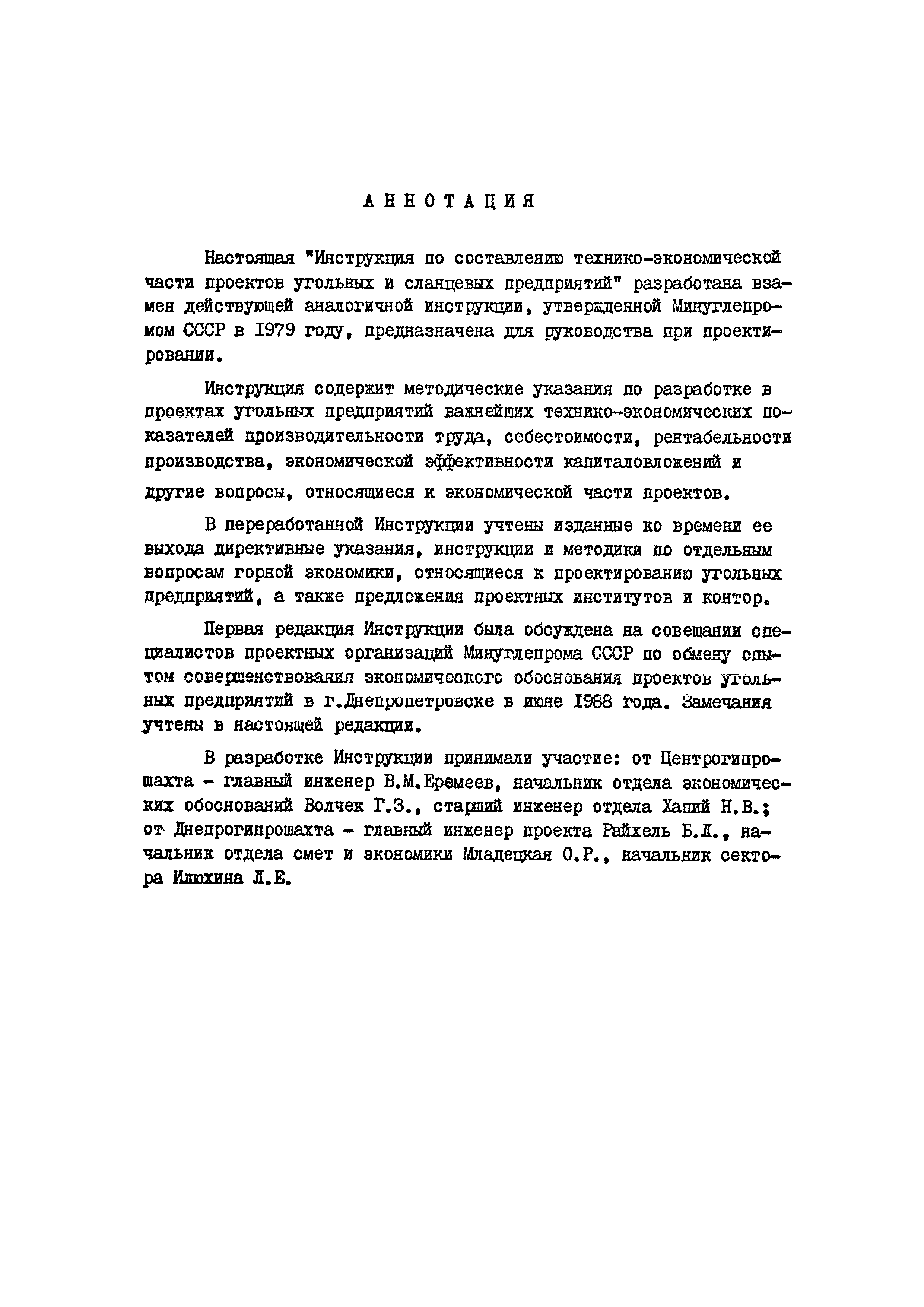 АННОТАЦИЯ

Настоящая "Инструкция по составлению технико-экономической части проектов угольных и сланцевых предприятий" разработана взамен действующей аналогичной инструкции, утвержденной Минуглепромом СССР в 1979 году, предназначена для руководства при проектировании.

Инструкция содержит методические указания по разработке в проектах угольных предприятий важнейших технико-экономических показателей производительности труда, себестоимости, рентабельности производства, экономической эффективности капиталовложений и другие вопросы, относящиеся к экономической части проектов.

В переработанной Инструкции учтены изданные ко времени ее выхода директивные указания, инструкции и методики по отдельным вопросам горной экономики, относящиеся к проектированию угольных предприятий, а также предложения проектных институтов и контор.

Первая редакция Инструкции была обсуждена на совещании специалистов проектных организаций Минуглепрома СССР по обмену опытом совершенствования экономического обоснования проектов угольных предприятий в г.Днепропетровске в июне 1988 года. Замечания учтены в настоящей редакции.

В разработке Инструкции принимали участие: от Центрогипрошахта - главный инженер В.М.Еремеев, начальник отдела экономических обоснований Волчек Г.З., старший инженер отдела Хапий Н.В.; от Днепрогипрошахта - главный инженер проекта Райхель Б.Л., начальник отдела смет и экономики Младецкая О.Р., начальник сектора Илюхина Л.Е.